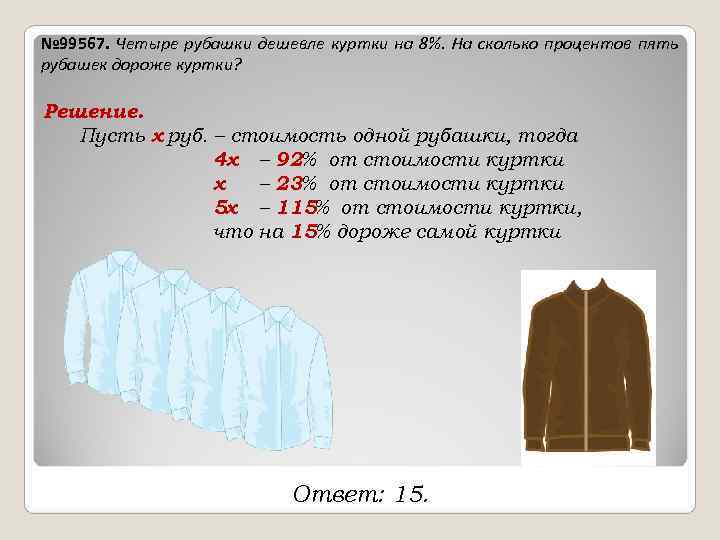 №99567. Четыре рубашки дешевле куртки на 8%. На сколько процентов пять рубашек дороже куртки?

Решение.

Пусть x руб. – стоимость одной рубашки, тогда

4x – 92% от стоимости куртки

x – 23% от стоимости куртки

5x – 115% от стоимости куртки, что на 15% дороже самой куртки

Ответ: 15.